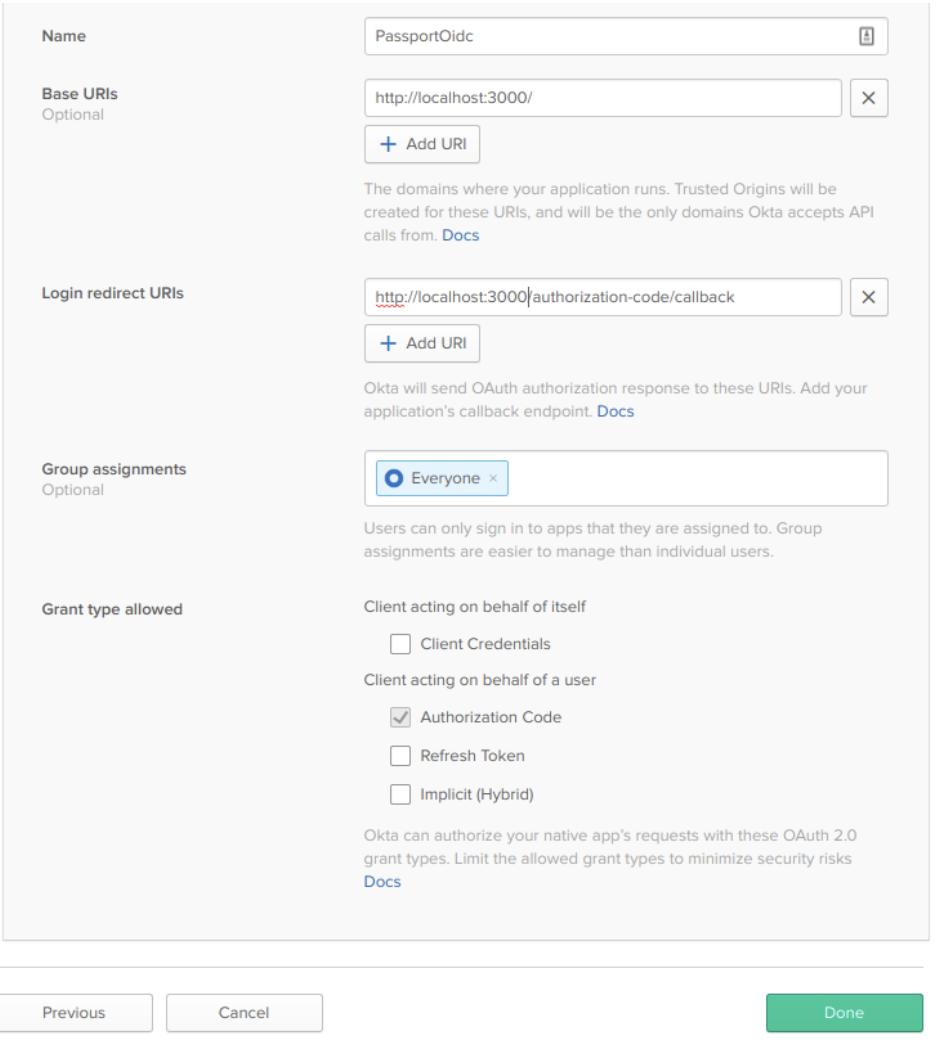 Name
PassportOidc

Base URIs
Optional
http://localhost:3000/
+ Add URI
The domains where your application runs. Trusted Origins will be created for these URIs, and will be the only domains Okta accepts API calls from. Docs

Login redirect URIs
http://localhost:3000/authorization-code/callback
+ Add URI
Okta will send OAuth authorization response to these URIs. Add your application's callback endpoint. Docs

Group assignments
Optional
Everyone ×
Users can only sign in to apps that they are assigned to. Group assignments are easier to manage than individual users.

Grant type allowed
Client acting on behalf of itself
Client Credentials
Client acting on behalf of a user
Authorization Code
Refresh Token
Implicit (Hybrid)
Okta can authorize your native app's requests with these OAuth 2.0 grant types. Limit the allowed grant types to minimize security risks Docs

Previous
Cancel
Done